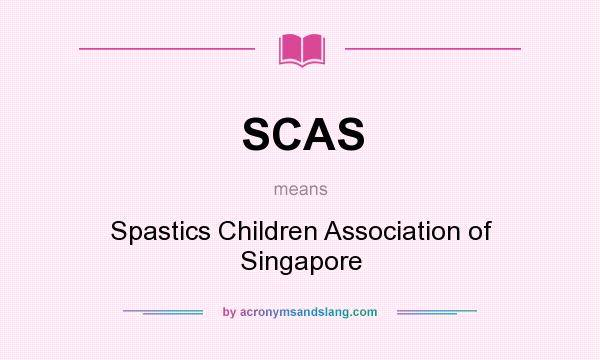 SCAS

means

Spastics Children Association of Singapore

by acronymsandslang.com